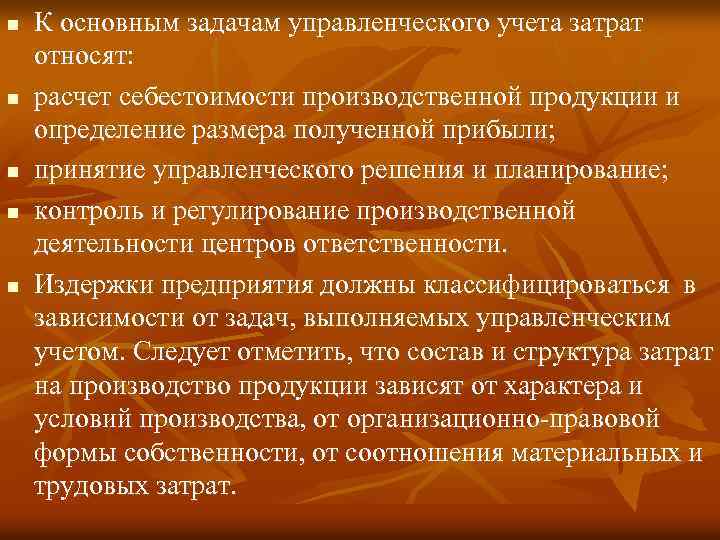 • К основным задачам управленческого учета затрат относят:

• расчет себестоимости производственной продукции и определение размера полученной прибыли;

• принятие управленческого решения и планирование;

• контроль и регулирование производственной деятельности центров ответственности.

• Издержки предприятия должны классифицироваться в зависимости от задач, выполняемых управленческим учетом. Следует отметить, что состав и структура затрат на производство продукции зависят от характера и условий производства, от организационно-правовой формы собственности, от соотношения материальных и трудовых затрат.